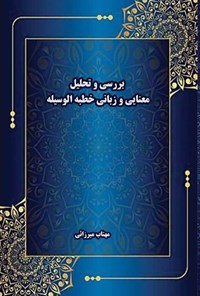 بررسی و تحلیل
معنایی و زبانی خطبه الوسیله

مهتاب میرزائی